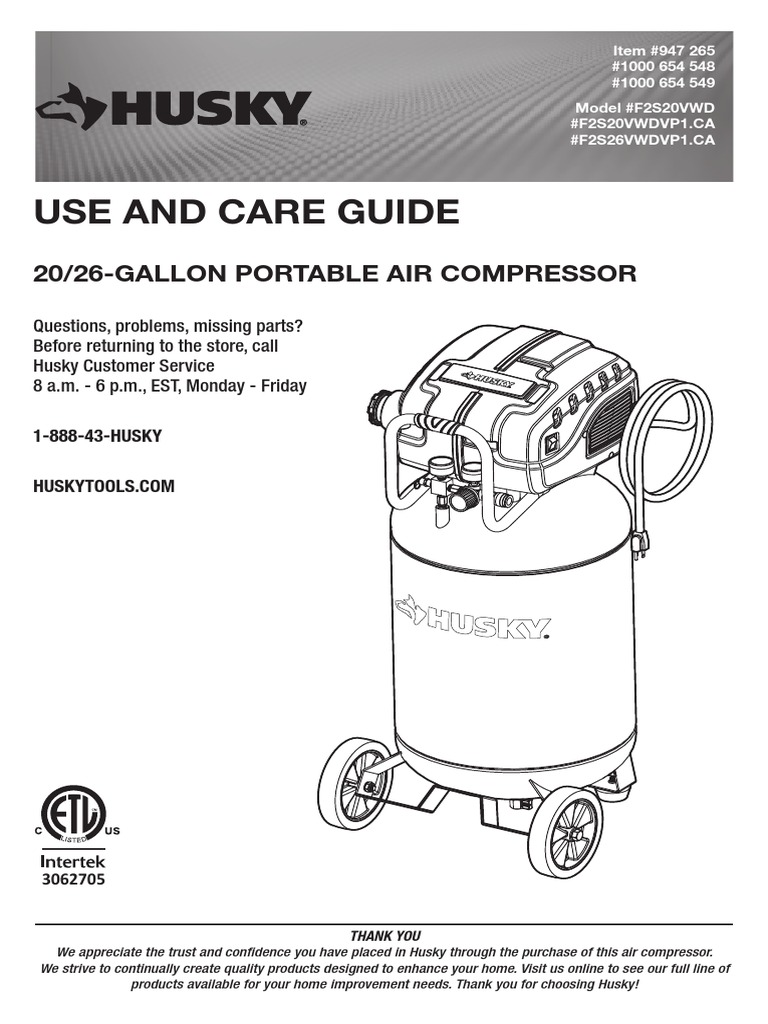 HUSKY

Item #947 265
#1000 654 548
#1000 654 549

Model #F2S20VWD
#F2S20VWDVP1.CA
#F2S26VWDVP1.CA

USE AND CARE GUIDE

20/26-GALLON PORTABLE AIR COMPRESSOR

Questions, problems, missing parts? Before returning to the store, call Husky Customer Service
8 a.m. - 6 p.m., EST, Monday - Friday

1-888-43-HUSKY

HUSKYTOOLS.COM

HUSKY

HUSKY

ETL
C LISTED US
Intertek
3062705

THANK YOU
We appreciate the trust and confidence you have placed in Husky through the purchase of this air compressor. We strive to continually create quality products designed to enhance your home. Visit us online to see our full line of products available for your home improvement needs. Thank you for choosing Husky!